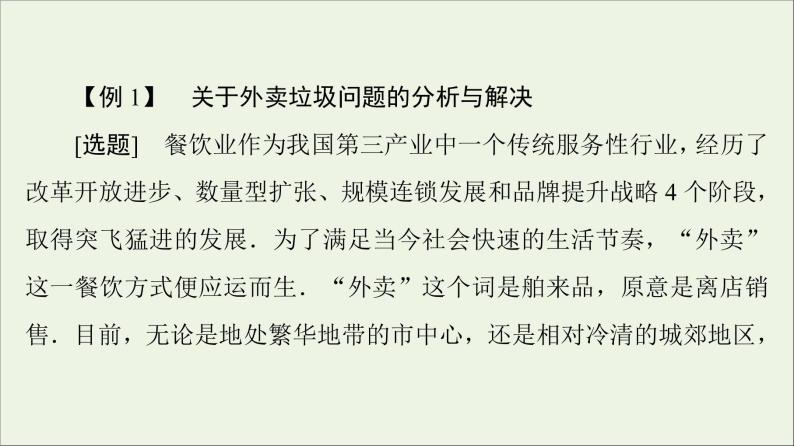 【例 1】 关于外卖垃圾问题的分析与解决

[选题] 餐饮业作为我国第三产业中一个传统服务性行业，经历了改革开放进步、数量型扩张、规模连锁发展和品牌提升战略 4 个阶段，取得突飞猛进的发展．为了满足当今社会快速的生活节奏，“外卖”这一餐饮方式便应运而生．“外卖”这个词是舶来品，原意是离店销售．目前，无论是地处繁华地带的市中心，还是相对冷清的城郊地区，